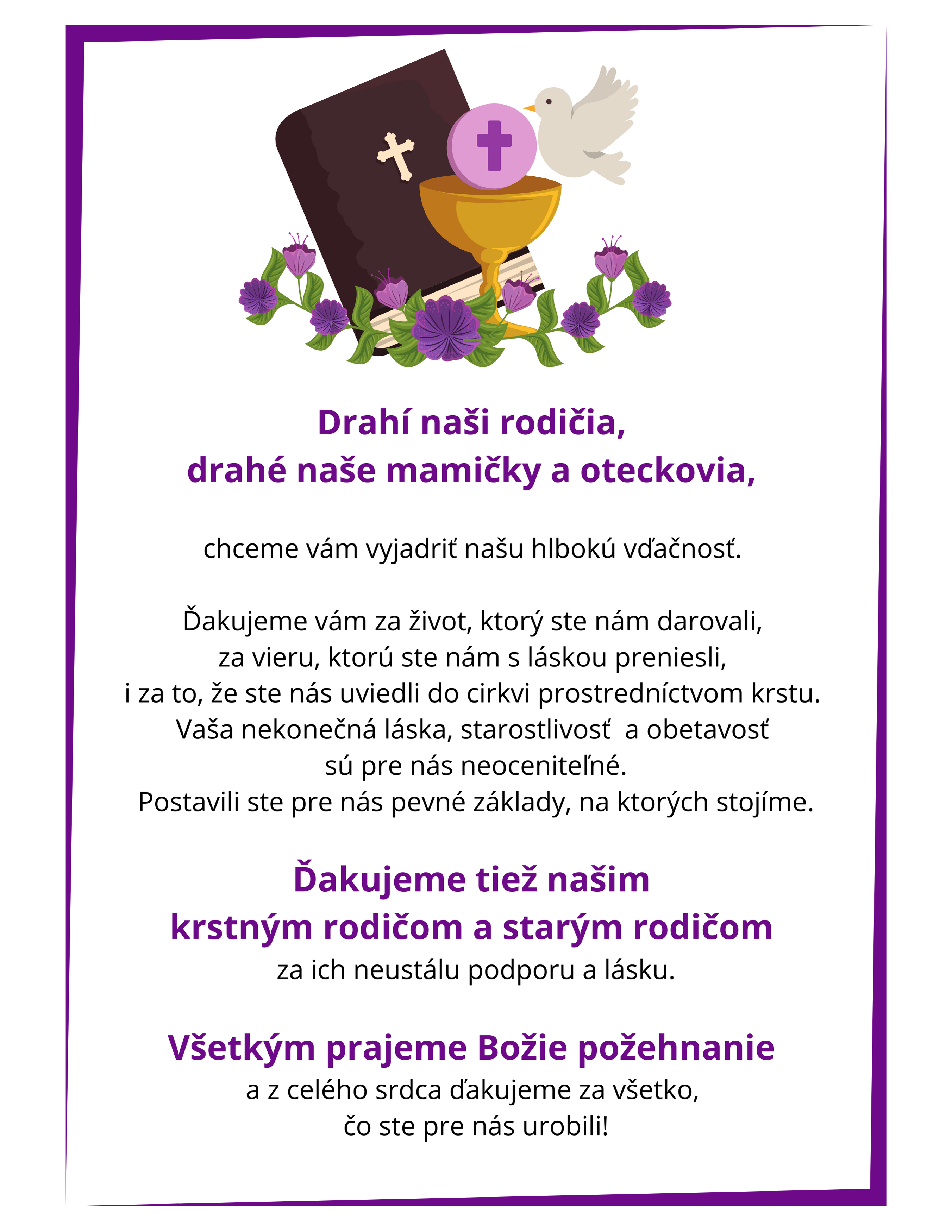 Drahí naši rodičia,
drahé naše mamičky a oteckovia,

chceme vám vyjadriť našu hlbokú vďačnosť.

Ďakujeme vám za život, ktorý ste nám darovali,
za vieru, ktorú ste nám s láskou preniesli,
i za to, že ste nás uviedli do cirkvi prostredníctvom krstu.
Vaša nekonečná láska, starostlivosť a obetavosť
sú pre nás neoceniteľné.
Postavili ste pre nás pevné základy, na ktorých stojíme.

Ďakujeme tiež našim
krstným rodičom a starým rodičom
za ich neustálu podporu a lásku.

Všetkým prajeme Božie požehnanie
a z celého srdca ďakujeme za všetko,
čo ste pre nás urobili!